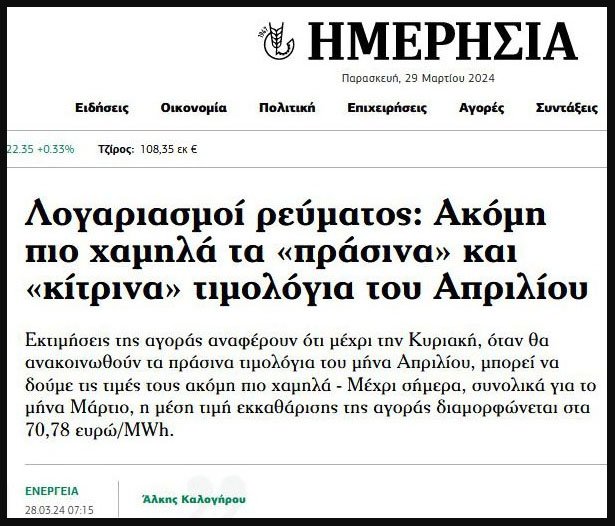 1947 ΗΜΕΡΗΣΙΑ

Παρασκευή, 29 Μαρτίου 2024

Ειδήσεις Οικονομία Πολιτική Επιχειρήσεις Αγορές Συντάξεις

22.35 +0.33% Τζίρος: 108,35 εκ €

Λογαριασμοί ρεύματος: Ακόμη πιο χαμηλά τα «πράσινα» και «κίτρινα» τιμολόγια του Απριλίου

Εκτιμήσεις της αγοράς αναφέρουν ότι μέχρι την Κυριακή, όταν θα ανακοινωθούν τα πράσινα τιμολόγια του μήνα Απριλίου, μπορεί να δούμε τις τιμές τους ακόμη πιο χαμηλά - Μέχρι σήμερα, συνολικά για το μήνα Μάρτιο, η μέση τιμή εκκαθάρισης της αγοράς διαμορφώνεται στα 70,78 ευρώ/MWh.

ΕΝΕΡΓΕΙΑ
28.03.24 07:15

Άλκης Καλογήρου